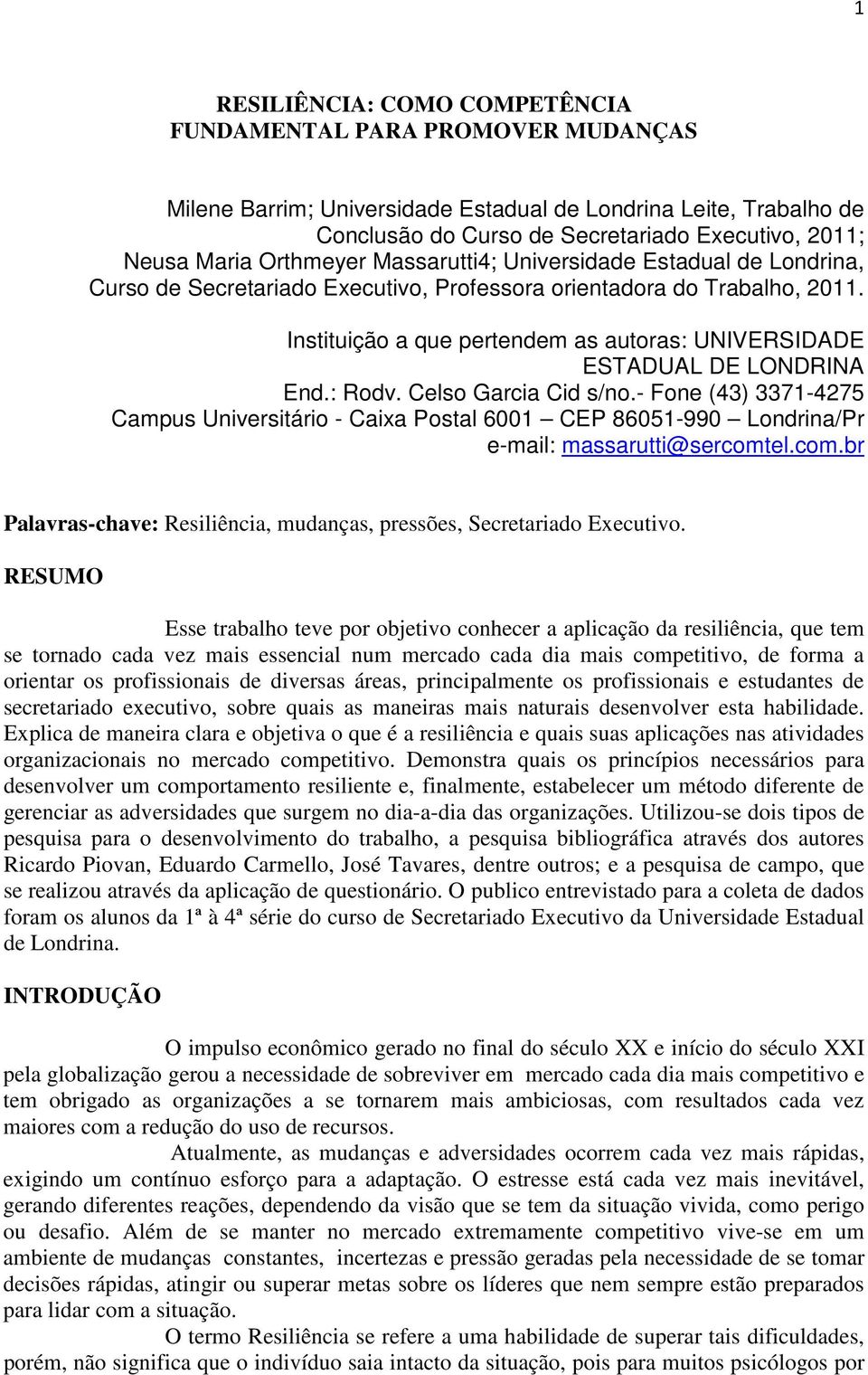 1

RESILIÊNCIA: COMO COMPETÊNCIA FUNDAMENTAL PARA PROMOVER MUDANÇAS

Milene Barrim; Universidade Estadual de Londrina Leite, Trabalho de Conclusão do Curso de Secretariado Executivo, 2011; Neusa Maria Orthmeyer Massarutti4; Universidade Estadual de Londrina, Curso de Secretariado Executivo, Professora orientadora do Trabalho, 2011.

Instituição a que pertendem as autoras: UNIVERSIDADE ESTADUAL DE LONDRINA
End.: Rodv. Celso Garcia Cid s/no.- Fone (43) 3371-4275
Campus Universitário - Caixa Postal 6001 — CEP 86051-990 — Londrina/Pr
e-mail: massarutti@sercomtel.com.br

Palavras-chave: Resiliência, mudanças, pressões, Secretariado Executivo.

RESUMO

Esse trabalho teve por objetivo conhecer a aplicação da resiliência, que tem se tornado cada vez mais essencial num mercado cada dia mais competitivo, de forma a orientar os profissionais de diversas áreas, principalmente os profissionais e estudantes de secretariado executivo, sobre quais as maneiras mais naturais desenvolver esta habilidade. Explica de maneira clara e objetiva o que é a resiliência e quais suas aplicações nas atividades organizacionais no mercado competitivo. Demonstra quais os princípios necessários para desenvolver um comportamento resiliente e, finalmente, estabelecer um método diferente de gerenciar as adversidades que surgem no dia-a-dia das organizações. Utilizou-se dois tipos de pesquisa para o desenvolvimento do trabalho, a pesquisa bibliográfica através dos autores Ricardo Piovan, Eduardo Carmello, José Tavares, dentre outros; e a pesquisa de campo, que se realizou através da aplicação de questionário. O publico entrevistado para a coleta de dados foram os alunos da 1ª à 4ª série do curso de Secretariado Executivo da Universidade Estadual de Londrina.

INTRODUÇÃO

O impulso econômico gerado no final do século XX e início do século XXI pela globalização gerou a necessidade de sobreviver em mercado cada dia mais competitivo e tem obrigado as organizações a se tornarem mais ambiciosas, com resultados cada vez maiores com a redução do uso de recursos.

Atualmente, as mudanças e adversidades ocorrem cada vez mais rápidas, exigindo um contínuo esforço para a adaptação. O estresse está cada vez mais inevitável, gerando diferentes reações, dependendo da visão que se tem da situação vivida, como perigo ou desafio. Além de se manter no mercado extremamente competitivo vive-se em um ambiente de mudanças constantes, incertezas e pressão geradas pela necessidade de se tomar decisões rápidas, atingir ou superar metas sobre os líderes que nem sempre estão preparados para lidar com a situação.

O termo Resiliência se refere a uma habilidade de superar tais dificuldades, porém, não significa que o indivíduo saia intacto da situação, pois para muitos psicólogos por